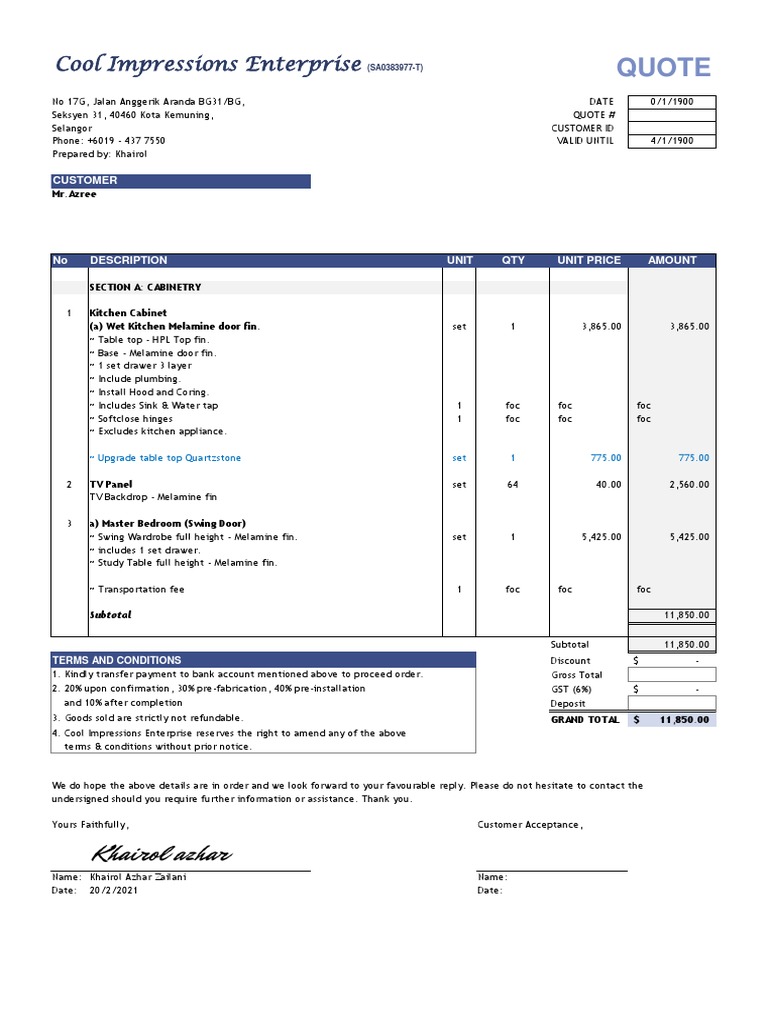 Cool Impressions Enterprise (SA0383977-T)

QUOTE

No 17G, Jalan Anggerik Aranda BG31/BG,
Seksyen 31, 40460 Kota Kemuning,
Selangor
Phone: +6019 - 437 7550
Prepared by: Khairol

| DATE | 0/1/1900 |
|---|---|
| QUOTE # | |
| CUSTOMER ID | |
| VALID UNTIL | 4/1/1900 |

CUSTOMER
Mr.Azree

| No | DESCRIPTION | UNIT | QTY | UNIT PRICE | AMOUNT |
|---|---|---|---|---|---|
| | SECTION A: CABINETRY | | | | |
| 1 | Kitchen Cabinet | | | | |
| | (a) Wet Kitchen Melamine door fin. | set | 1 | 3,865.00 | 3,865.00 |
| | ~ Table top - HPL Top fin. | | | | |
| | ~ Base - Melamine door fin. | | | | |
| | ~ 1 set drawer 3 layer | | | | |
| | ~ Include plumbing. | | | | |
| | ~ Install Hood and Coring. | | | | |
| | ~ Includes Sink & Water tap | 1 | foc | foc | foc |
| | ~ Softclose hinges | 1 | foc | foc | foc |
| | ~ Excludes kitchen appliance. | | | | |
| | ~ Upgrade table top Quartzstone | set | 1 | 775.00 | 775.00 |
| 2 | TV Panel | set | 64 | 40.00 | 2,560.00 |
| | TV Backdrop - Melamine fin | | | | |
| 3 | a) Master Bedroom (Swing Door) | | | | |
| | ~ Swing Wardrobe full height - Melamine fin. | set | 1 | 5,425.00 | 5,425.00 |
| | ~ includes 1 set drawer. | | | | |
| | ~ Study Table full height - Melamine fin. | | | | |
| | ~ Transportation fee | 1 | foc | foc | foc |
| | Subtotal | | | | 11,850.00 |

TERMS AND CONDITIONS
1. Kindly transfer payment to bank account mentioned above to proceed order.
2. 20% upon confirmation, 30% pre-fabrication, 40% pre-installation and 10% after completion
3. Goods sold are strictly not refundable.
4. Cool Impressions Enterprise reserves the right to amend any of the above terms & conditions without prior notice.

| Subtotal | 11,850.00 |
|---|---|
| Discount | $ - |
| Gross Total | |
| GST (6%) | $ - |
| Deposit | |
| GRAND TOTAL | $ 11,850.00 |

We do hope the above details are in order and we look forward to your favourable reply. Please do not hesitate to contact the undersigned should you require further information or assistance. Thank you.

Yours Faithfully,

Khairol azhar

Name: Khairol Azhar Zailani
Date: 20/2/2021

Customer Acceptance,

Name:
Date: